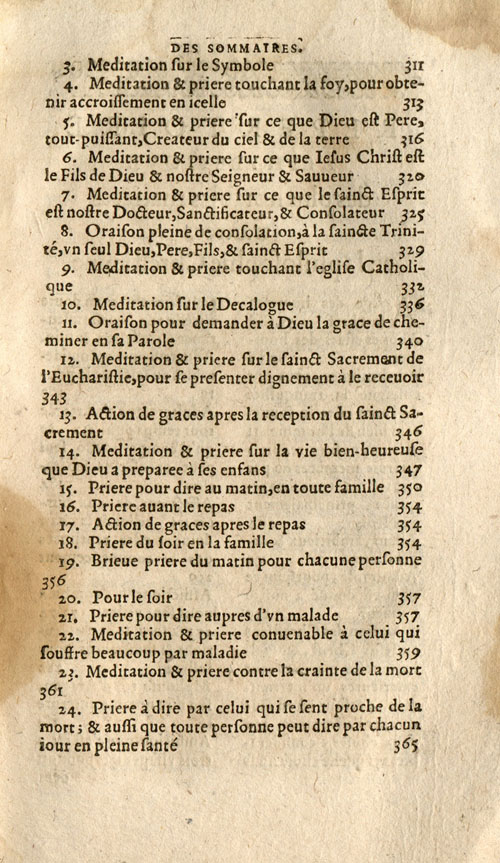 DES SOMMAIRES.

3. Meditation ſur le Symbole 311

4. Meditation & priere touchant la foy, pour obtenir accroiſſement en icelle 313

5. Meditation & priere ſur ce que Dieu eſt Pere, tout-puiſſant, Createur du ciel & de la terre 316

6. Meditation & priere ſur ce que Ieſus Chriſt eſt le Fils de Dieu & noſtre Seigneur & Sauueur 320

7. Meditation & priere ſur ce que le ſainct Eſprit eſt noſtre Docteur, Sanctificateur, & Conſolateur 325

8. Oraiſon pleine de conſolation, à la ſaincte Trinité, vn ſeul Dieu, Pere, Fils, & ſainct Eſprit 329

9. Meditation & priere touchant l'egliſe Catholique 332

10. Meditation ſur le Decalogue 336

11. Oraiſon pour demander à Dieu la grace de cheminer en ſa Parole 340

12. Meditation & priere ſur le ſainct Sacrement de l'Euchariſtie, pour ſe preſenter dignement à le receuoir 343

13. Action de graces apres la reception du ſainct Sacrement 346

14. Meditation & priere ſur la vie bien-heureuſe que Dieu a preparee à ſes enfans 347

15. Priere pour dire au matin, en toute famille 350

16. Priere auant le repas 354

17. Action de graces apres le repas 354

18. Priere du ſoir en la famille 354

19. Brieue priere du matin pour chacune perſonne 356

20. Pour le ſoir 357

21. Priere pour dire aupres d'vn malade 357

22. Meditation & priere conuenable à celui qui ſouffre beaucoup par maladie 359

23. Meditation & priere contre la crainte de la mort 361

24. Priere à dire par celui qui ſe ſent proche de la mort; & auſſi que toute perſonne peut dire par chacun iour en pleine ſanté 365